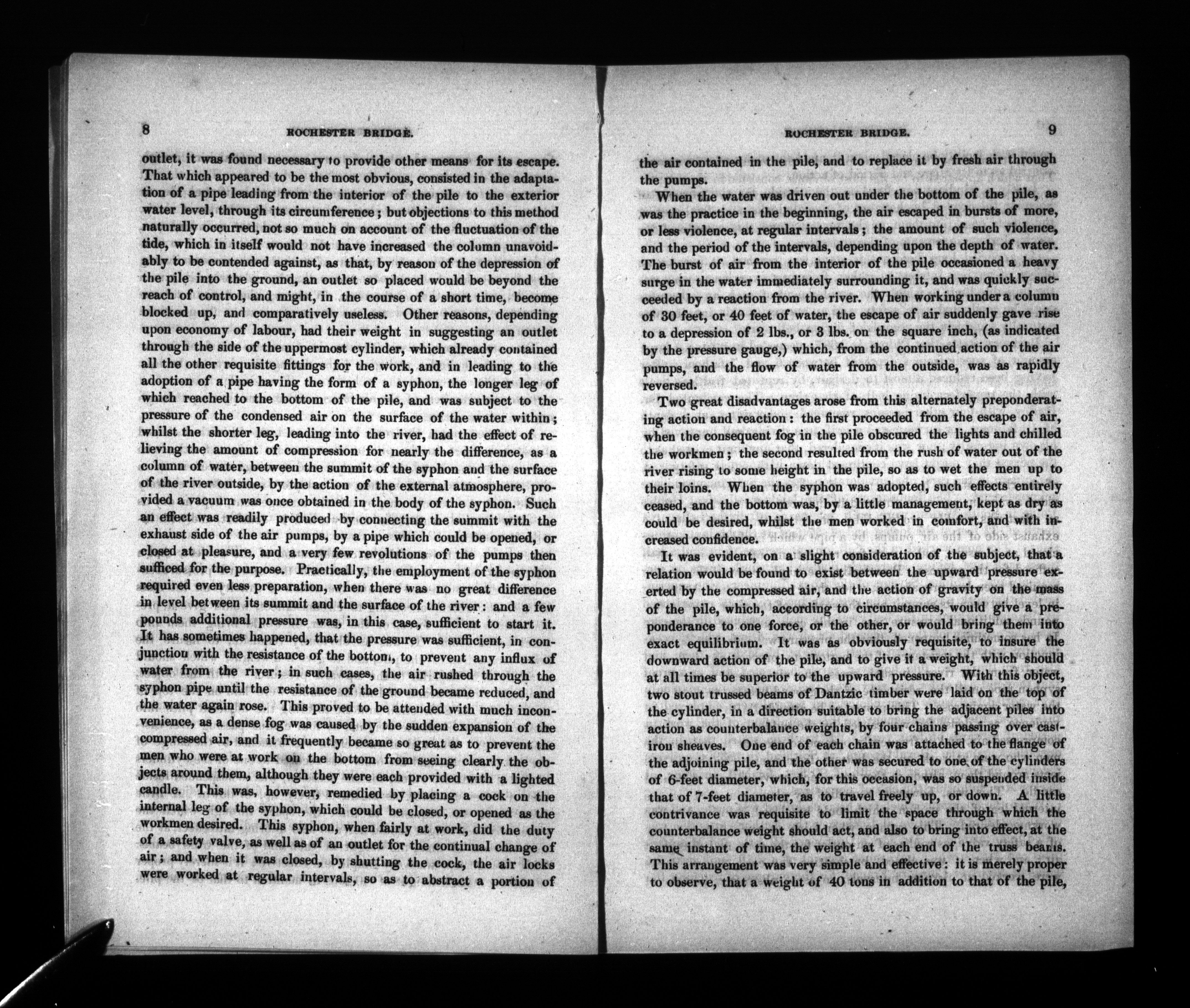 8 ROCHESTER BRIDGE.

outlet, it was found necessary to provide other means for its escape. That which appeared to be the most obvious, consisted in the adaptation of a pipe leading from the interior of the pile to the exterior water level, through its circumference; but objections to this method naturally occurred, not so much on account of the fluctuation of the tide, which in itself would not have increased the column unavoidably to be contended against, as that, by reason of the depression of the pile into the ground, an outlet so placed would be beyond the reach of control, and might, in the course of a short time, become blocked up, and comparatively useless. Other reasons, depending upon economy of labour, had their weight in suggesting an outlet through the side of the uppermost cylinder, which already contained all the other requisite fittings for the work, and in leading to the adoption of a pipe having the form of a syphon, the longer leg of which reached to the bottom of the pile, and was subject to the pressure of the condensed air on the surface of the water within; whilst the shorter leg, leading into the river, had the effect of relieving the amount of compression for nearly the difference, as a column of water, between the summit of the syphon and the surface of the river outside, by the action of the external atmosphere, provided a vacuum was once obtained in the body of the syphon. Such an effect was readily produced by connecting the summit with the exhaust side of the air pumps, by a pipe which could be opened, or closed at pleasure, and a very few revolutions of the pumps then sufficed for the purpose. Practically, the employment of the syphon required even less preparation, when there was no great difference in level between its summit and the surface of the river: and a few pounds additional pressure was, in this case, sufficient to start it. It has sometimes happened, that the pressure was sufficient, in conjunction with the resistance of the bottom, to prevent any influx of water from the river; in such cases, the air rushed through the syphon pipe until the resistance of the ground became reduced, and the water again rose. This proved to be attended with much inconvenience, as a dense fog was caused by the sudden expansion of the compressed air, and it frequently became so great as to prevent the men who were at work on the bottom from seeing clearly the objects around them, although they were each provided with a lighted candle. This was, however, remedied by placing a cock on the internal leg of the syphon, which could be closed, or opened as the workmen desired. This syphon, when fairly at work, did the duty of a safety valve, as well as of an outlet for the continual change of air; and when it was closed, by shutting the cock, the air locks were worked at regular intervals, so as to abstract a portion of

ROCHESTER BRIDGE. 9

the air contained in the pile, and to replace it by fresh air through the pumps.

When the water was driven out under the bottom of the pile, as was the practice in the beginning, the air escaped in bursts of more, or less violence, at regular intervals; the amount of such violence, and the period of the intervals, depending upon the depth of water. The burst of air from the interior of the pile occasioned a heavy surge in the water immediately surrounding it, and was quickly succeeded by a reaction from the river. When working under a column of 30 feet, or 40 feet of water, the escape of air suddenly gave rise to a depression of 2 lbs., or 3 lbs. on the square inch, (as indicated by the pressure gauge,) which, from the continued action of the air pumps, and the flow of water from the outside, was as rapidly reversed.

Two great disadvantages arose from this alternately preponderating action and reaction: the first proceeded from the escape of air, when the consequent fog in the pile obscured the lights and chilled the workmen; the second resulted from the rush of water out of the river rising to some height in the pile, so as to wet the men up to their loins. When the syphon was adopted, such effects entirely ceased, and the bottom was, by a little management, kept as dry as could be desired, whilst the men worked in comfort, and with increased confidence.

It was evident, on a slight consideration of the subject, that a relation would be found to exist between the upward pressure exerted by the compressed air, and the action of gravity on the mass of the pile, which, according to circumstances, would give a preponderance to one force, or the other, or would bring them into exact equilibrium. It was as obviously requisite, to insure the downward action of the pile, and to give it a weight, which should at all times be superior to the upward pressure. With this object, two stout trussed beams of Dantzic timber were laid on the top of the cylinder, in a direction suitable to bring the adjacent piles into action as counterbalance weights, by four chains passing over cast-iron sheaves. One end of each chain was attached to the flange of the adjoining pile, and the other was secured to one of the cylinders of 6-feet diameter, which, for this occasion, was so suspended inside that of 7-feet diameter, as to travel freely up, or down. A little contrivance was requisite to limit the space through which the counterbalance weight should act, and also to bring into effect, at the same instant of time, the weight at each end of the truss beams. This arrangement was very simple and effective: it is merely proper to observe, that a weight of 40 tons in addition to that of the pile,